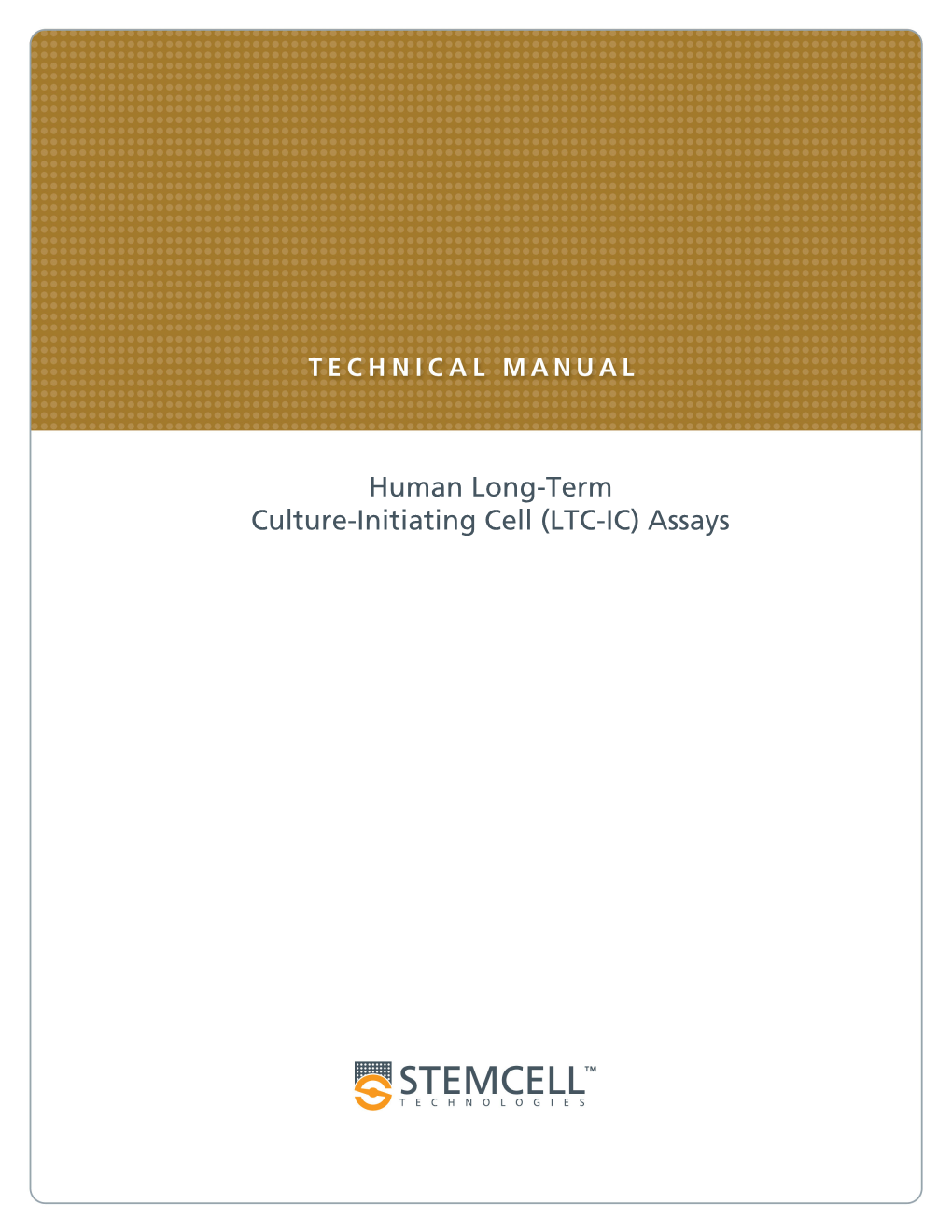 TECHNICAL MANUAL

Human Long-Term Culture-Initiating Cell (LTC-IC) Assays

STEMCELL™
TECHNOLOGIES